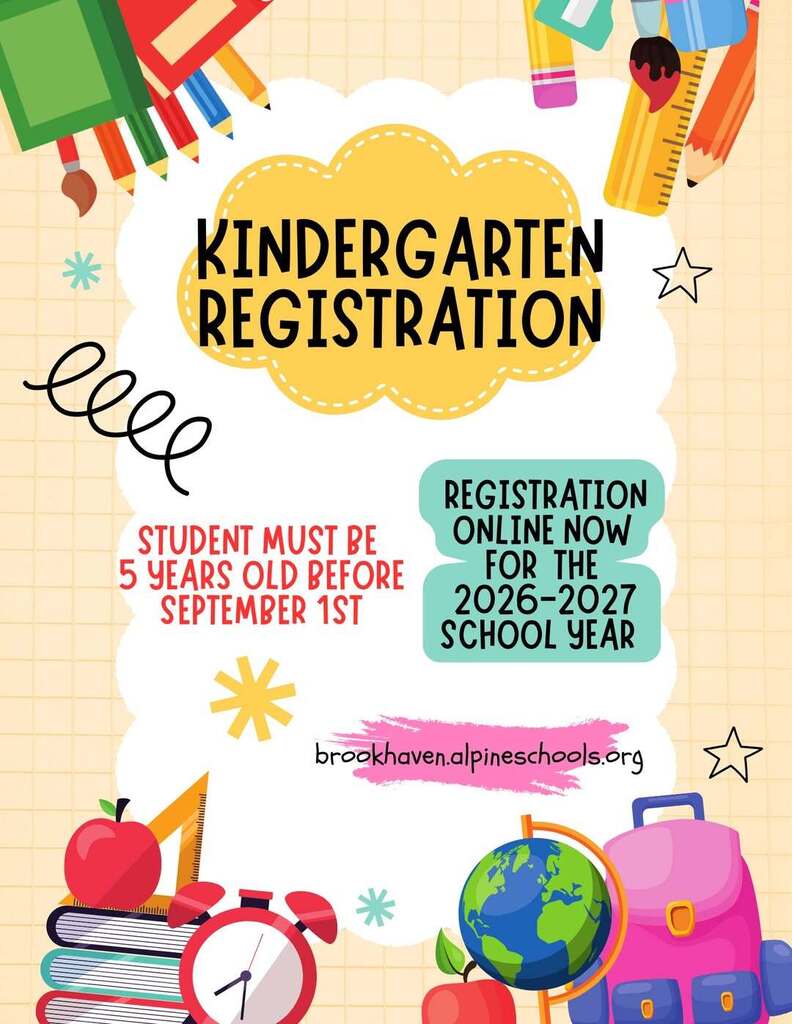 KINDERGARTEN REGISTRATION

STUDENT MUST BE 5 YEARS OLD BEFORE SEPTEMBER 1ST

REGISTRATION ONLINE NOW FOR THE 2026-2027 SCHOOL YEAR

brookhaven.alpineschools.org